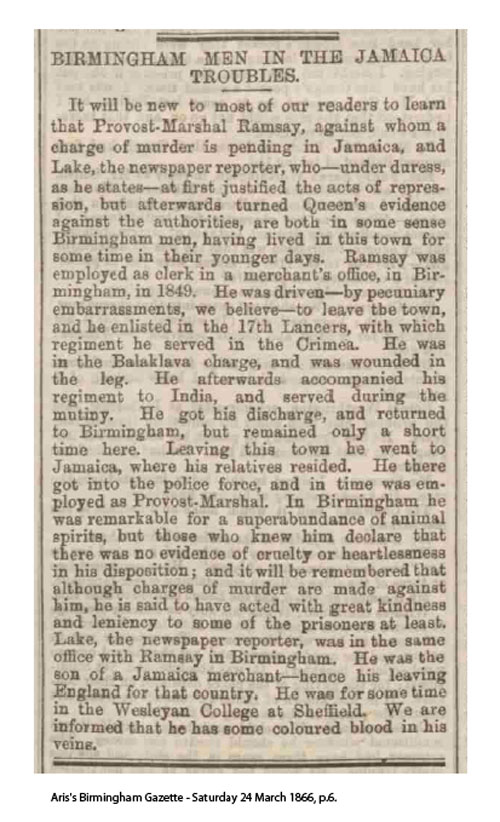 BIRMINGHAM MEN IN THE JAMAICA TROUBLES.

It will be new to most of our readers to learn that Provost-Marshal Ramsay, against whom a charge of murder is pending in Jamaica, and Lake, the newspaper reporter, who—under duress, as he states—at first justified the acts of repression, but afterwards turned Queen's evidence against the authorities, are both in some sense Birmingham men, having lived in this town for some time in their younger days. Ramsay was employed as clerk in a merchant's office, in Birmingham, in 1849. He was driven—by pecuniary embarrassments, we believe—to leave tbe town, and he enlisted in the 17th Lancers, with which regiment he served in the Crimea. He was in the Balaklava charge, and was wounded in the leg. He afterwards accompanied his regiment to India, and served during the mutiny. He got his discharge, and returned to Birmingham, but remained only a short time here. Leaving this town he went to Jamaica, where his relatives resided. He there got into the police force, and in time was employed as Provost-Marshal. In Birmingham he was remarkable for a superabundance of animal spirits, but those who knew him declare that there was no evidence of cruelty or heartlessness in his disposition; and it will be remembered that although charges of murder are made against him, he is said to have acted with great kindness and leniency to some of the prisoners at least. Lake, the newspaper reporter, was in the same office with Ramsay in Birmingham. He was the son of a Jamaica merchant—hence his leaving England for that country. He was for some time in the Wesleyan College at Sheffield. We are informed that he has some coloured blood in his veins.

Aris's Birmingham Gazette - Saturday 24 March 1866, p.6.